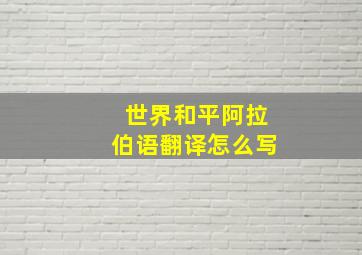 世界和平阿拉伯语翻译怎么写